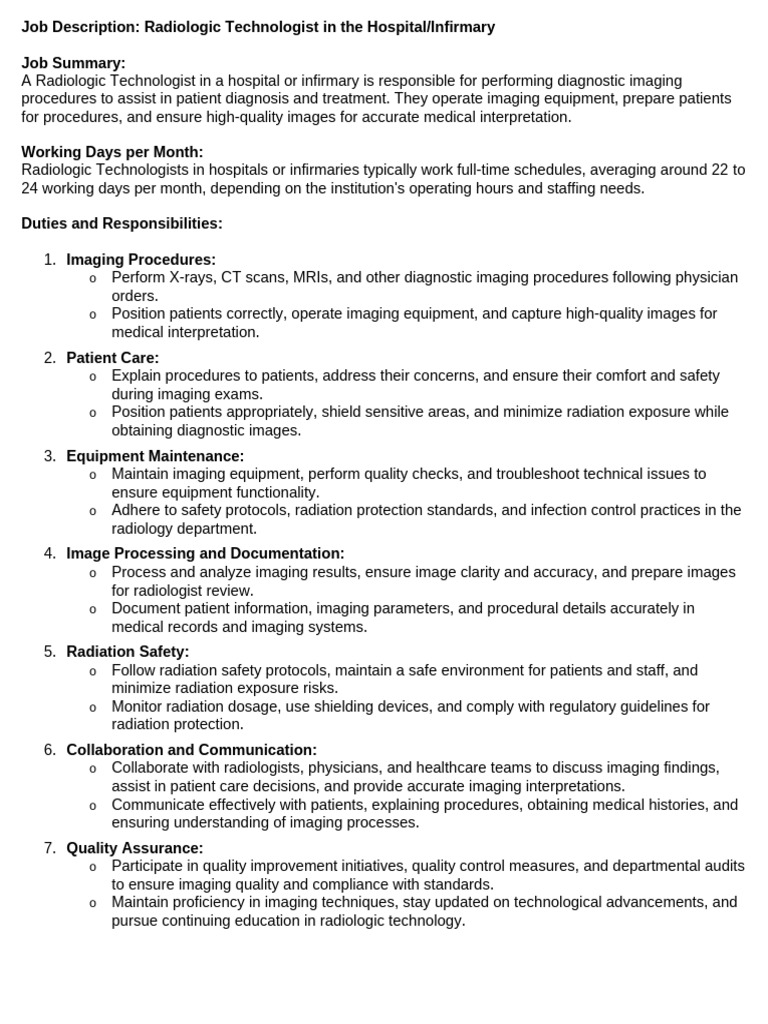 Job Description: Radiologic Technologist in the Hospital/Infirmary

Job Summary:
A Radiologic Technologist in a hospital or infirmary is responsible for performing diagnostic imaging procedures to assist in patient diagnosis and treatment. They operate imaging equipment, prepare patients for procedures, and ensure high-quality images for accurate medical interpretation.

Working Days per Month:
Radiologic Technologists in hospitals or infirmaries typically work full-time schedules, averaging around 22 to 24 working days per month, depending on the institution's operating hours and staffing needs.

Duties and Responsibilities:

1. Imaging Procedures:
   o Perform X-rays, CT scans, MRIs, and other diagnostic imaging procedures following physician orders.
   o Position patients correctly, operate imaging equipment, and capture high-quality images for medical interpretation.
2. Patient Care:
   o Explain procedures to patients, address their concerns, and ensure their comfort and safety during imaging exams.
   o Position patients appropriately, shield sensitive areas, and minimize radiation exposure while obtaining diagnostic images.
3. Equipment Maintenance:
   o Maintain imaging equipment, perform quality checks, and troubleshoot technical issues to ensure equipment functionality.
   o Adhere to safety protocols, radiation protection standards, and infection control practices in the radiology department.
4. Image Processing and Documentation:
   o Process and analyze imaging results, ensure image clarity and accuracy, and prepare images for radiologist review.
   o Document patient information, imaging parameters, and procedural details accurately in medical records and imaging systems.
5. Radiation Safety:
   o Follow radiation safety protocols, maintain a safe environment for patients and staff, and minimize radiation exposure risks.
   o Monitor radiation dosage, use shielding devices, and comply with regulatory guidelines for radiation protection.
6. Collaboration and Communication:
   o Collaborate with radiologists, physicians, and healthcare teams to discuss imaging findings, assist in patient care decisions, and provide accurate imaging interpretations.
   o Communicate effectively with patients, explaining procedures, obtaining medical histories, and ensuring understanding of imaging processes.
7. Quality Assurance:
   o Participate in quality improvement initiatives, quality control measures, and departmental audits to ensure imaging quality and compliance with standards.
   o Maintain proficiency in imaging techniques, stay updated on technological advancements, and pursue continuing education in radiologic technology.